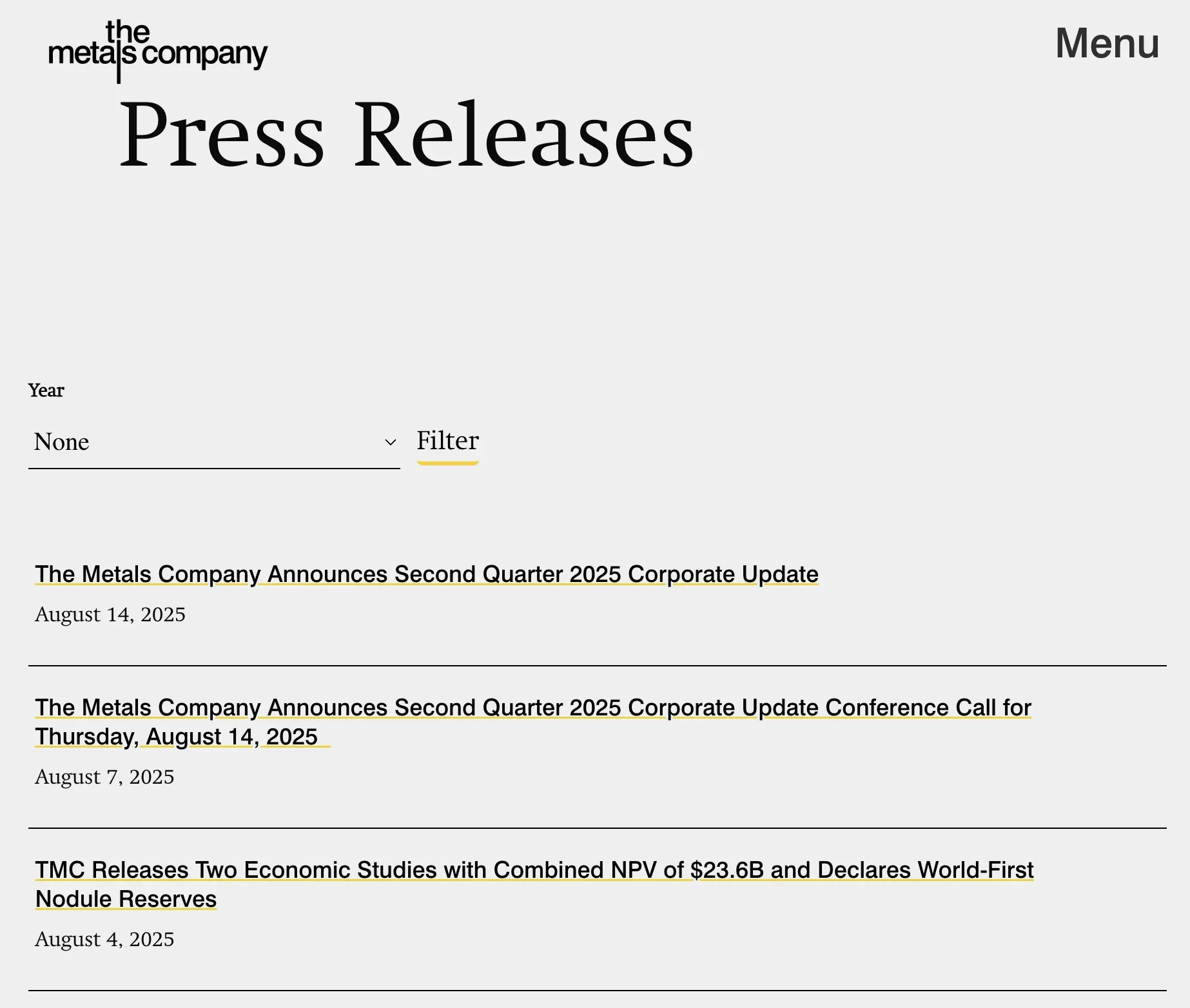 the metals company

Menu

Press Releases

Year

None

Filter

The Metals Company Announces Second Quarter 2025 Corporate Update

August 14, 2025

The Metals Company Announces Second Quarter 2025 Corporate Update Conference Call for Thursday, August 14, 2025

August 7, 2025

TMC Releases Two Economic Studies with Combined NPV of \$23.6B and Declares World-First Nodule Reserves

August 4, 2025